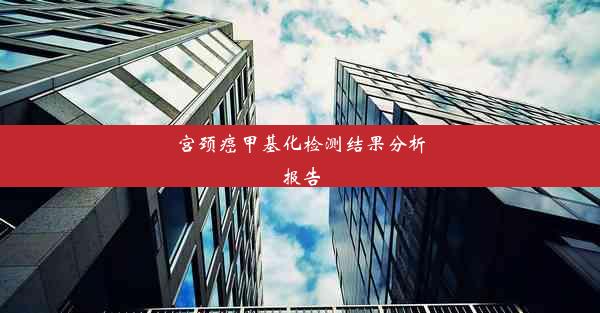 宫颈癌甲基化检测结果分析报告